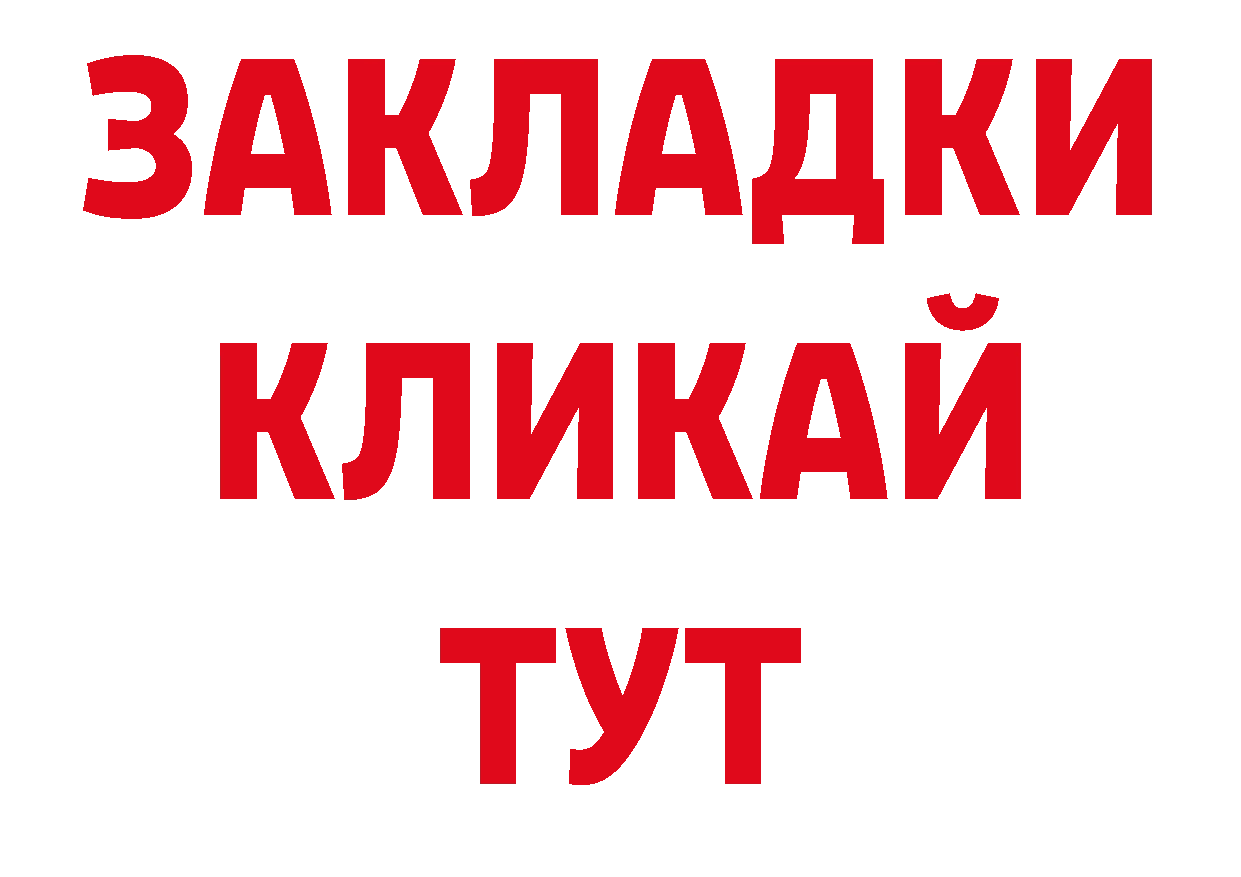 ЗАКЛАДКИ
КЛИКАЙ
ТУТ